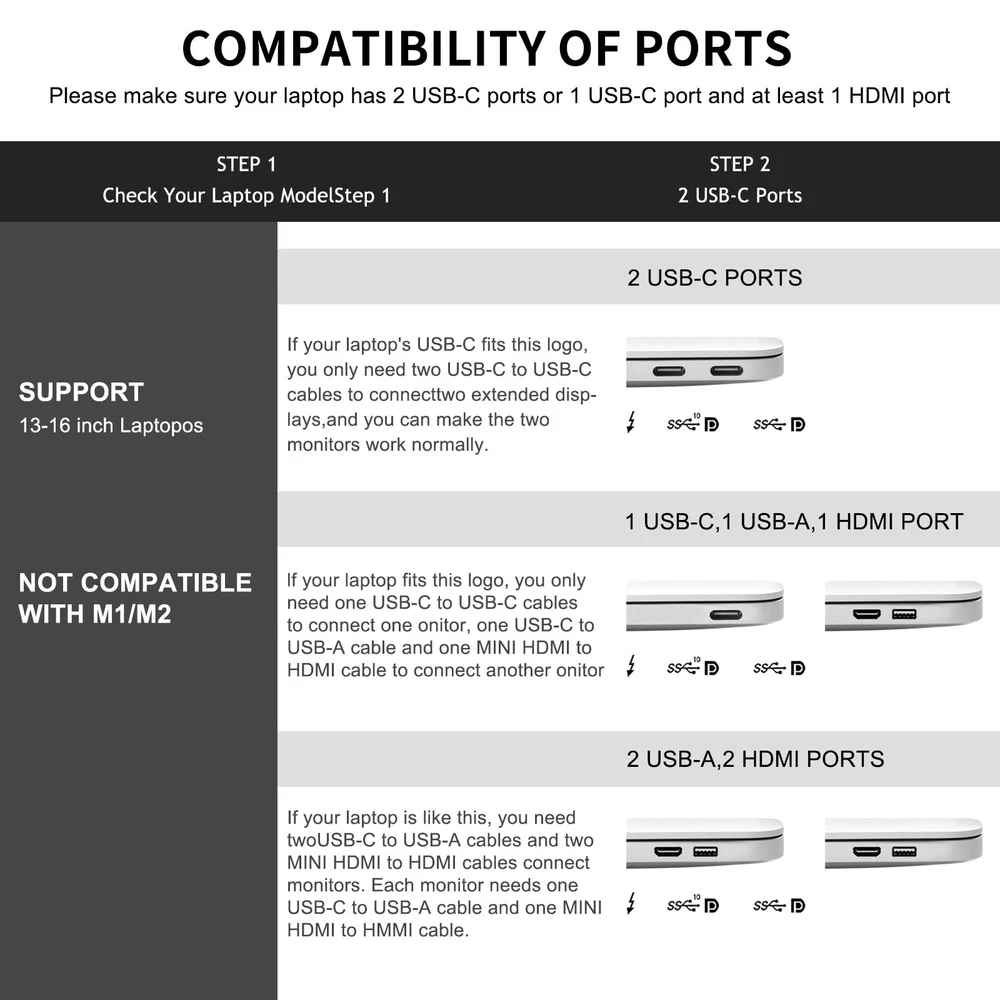 COMPATIBILITY OF PORTS
Please make sure your laptop has 2 USB-C ports or 1 USB-C port and at least 1 HDMI port

STEP 1
Check Your Laptop ModelStep 1

STEP 2
2 USB-C Ports

SUPPORT
13-16 inch Laptopos

NOT COMPATIBLE WITH M1/M2

2 USB-C PORTS

If your laptop's USB-C fits this logo, you only need two USB-C to USB-C cables to connecttwo extended displays,and you can make the two monitors work normally.

SS 10 D SS D

1 USB-C,1 USB-A,1 HDMI PORT

If your laptop fits this logo, you only need one USB-C to USB-C cables to connect one onitor, one USB-C to USB-A cable and one MINI HDMI to HDMI cable to connect another onitor

SS 10 D SS D

2 USB-A,2 HDMI PORTS

If your laptop is like this, you need twoUSB-C to USB-A cables and two MINI HDMI to HDMI cables connect monitors. Each monitor needs one USB-C to USB-A cable and one MINI HDMI to HMMI cable.

SS 10 D SS D